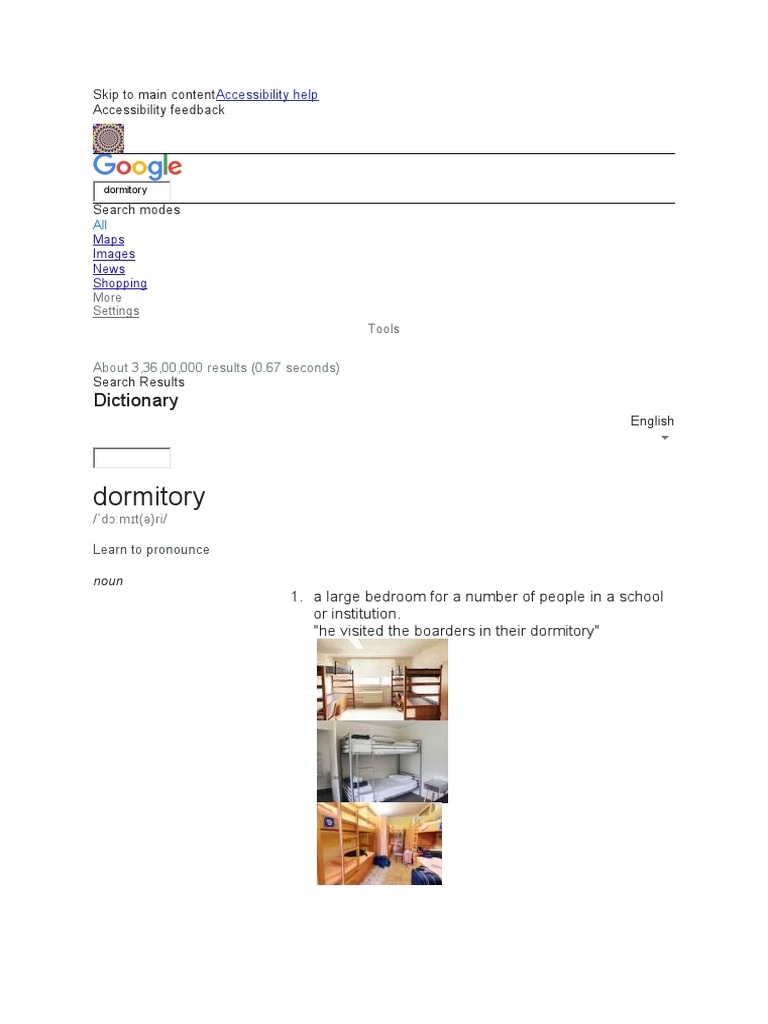 Skip to main contentAccessibility help
Accessibility feedback

Google
dormitory

Search modes
All
Maps
Images
News
Shopping
More
Settings

Tools

About 3,36,00,000 results (0.67 seconds)
Search Results
Dictionary

English

dormitory
/ˈdɔːmɪt(ə)ri/

Learn to pronounce

noun

1. a large bedroom for a number of people in a school or institution.
"he visited the boarders in their dormitory"